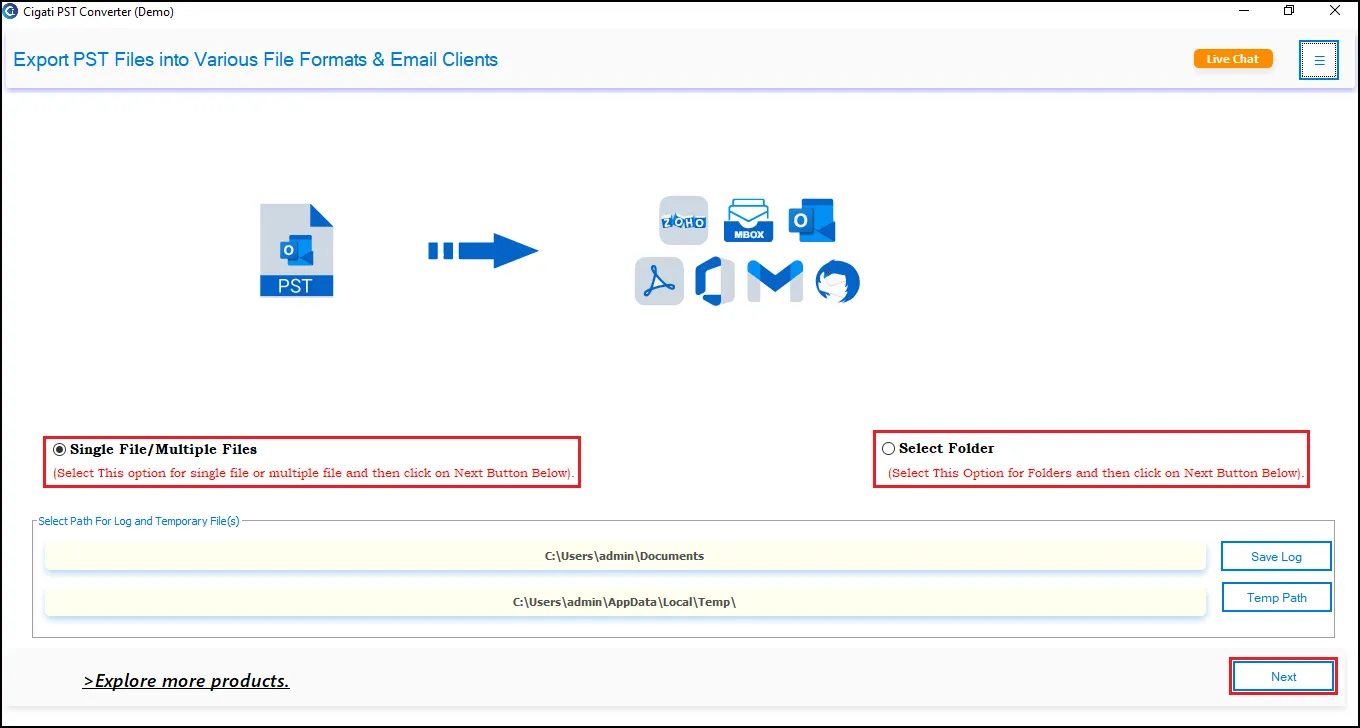 Cigati PST Converter (Demo)

Export PST Files into Various File Formats & Email Clients

Live Chat

PST

ZOHO

MBOX

Single File/Multiple Files
(Select This option for single file or multiple file and then click on Next Button Below).

Select Folder
(Select This Option for Folders and then click on Next Button Below).

Select Path For Log and Temporary File(s)

C:\Users\admin\Documents

Save Log

C:\Users\admin\AppData\Local\Temp\

Temp Path

>Explore more products.

Next